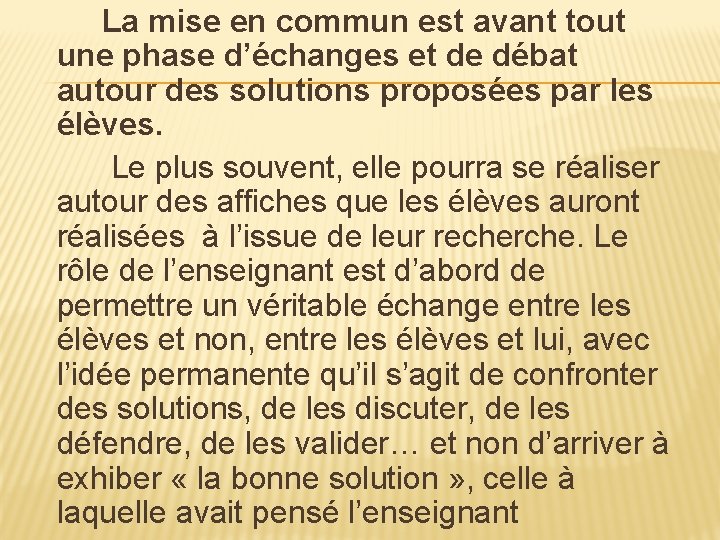 La mise en commun est avant tout une phase d’échanges et de débat autour des solutions proposées par les élèves.

Le plus souvent, elle pourra se réaliser autour des affiches que les élèves auront réalisées à l’issue de leur recherche. Le rôle de l’enseignant est d’abord de permettre un véritable échange entre les élèves et non, entre les élèves et lui, avec l’idée permanente qu’il s’agit de confronter des solutions, de les discuter, de les défendre, de les valider… et non d’arriver à exhiber « la bonne solution », celle à laquelle avait pensé l’enseignant